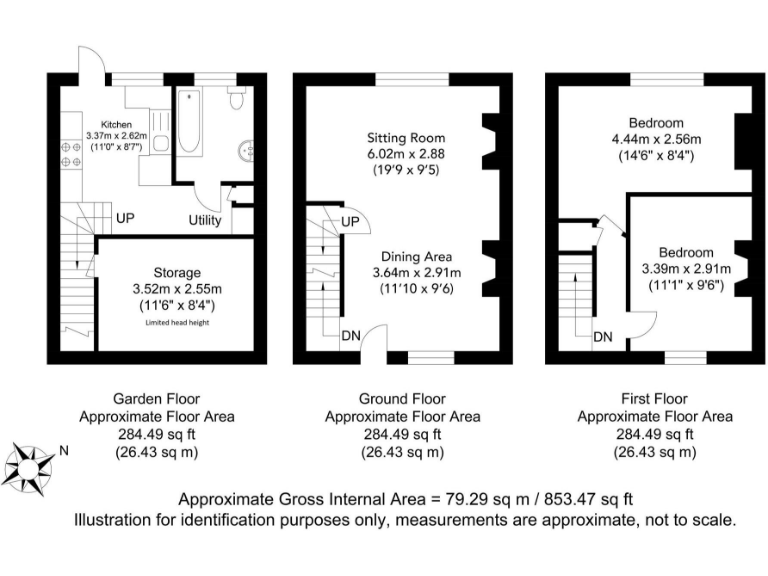 Kitchen
3.37m x 2.62m
(11'0" x 8'7")

UP

Utility

Storage
3.52m x 2.55m
(11'6" x 8'4")
Limited head height

Sitting Room
6.02m x 2.88
(19'9 x 9'5)

UP

Dining Area
3.64m x 2.91m
(11'10 x 9'6)

DN

Bedroom
4.44m x 2.56m
(14'6" x 8'4")

Bedroom
3.39m x 2.91m
(11'1" x 9'6")

DN

Garden Floor
Approximate Floor Area
284.49 sq ft
(26.43 sq m)

Ground Floor
Approximate Floor Area
284.49 sq ft
(26.43 sq m)

First Floor
Approximate Floor Area
284.49 sq ft
(26.43 sq m)

N

Approximate Gross Internal Area = 79.29 sq m / 853.47 sq ft
Illustration for identification purposes only, measurements are approximate, not to scale.